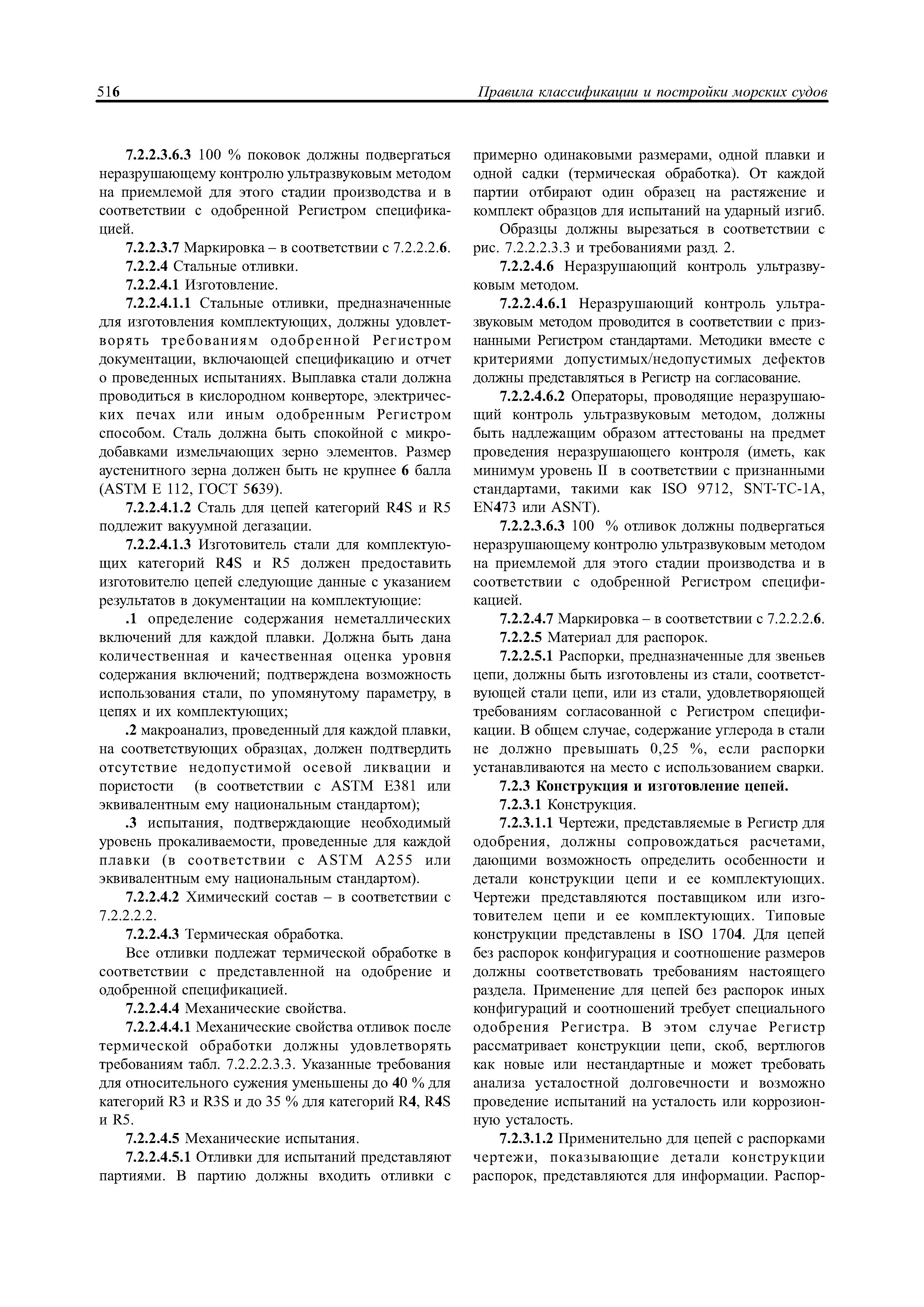 516 Правила классификации и постройки морских судов

7.2.2.3.6.3 100 % поковок должны подвергаться неразрушающему контролю ультразвуковым методом на приемлемой для этого стадии производства и в соответствии с одобренной Регистром спецификацией.

7.2.2.3.7 Маркировка – в соответствии с 7.2.2.2.6.

7.2.2.4 Стальные отливки.

7.2.2.4.1 Изготовление.

7.2.2.4.1.1 Стальные отливки, предназначенные для изготовления комплектующих, должны удовлетворять требованиям одобренной Регистром документации, включающей спецификацию и отчет о проведенных испытаниях. Выплавка стали должна проводиться в кислородном конверторе, электрических печах или иным одобренным Регистром способом. Сталь должна быть спокойной с микродобавками измельчающих зерно элементов. Размер аустенитного зерна должен быть не крупнее 6 балла (ASTM E 112, ГОСТ 5639).

7.2.2.4.1.2 Сталь для цепей категорий R4S и R5 подлежит вакуумной дегазации.

7.2.2.4.1.3 Изготовитель стали для комплектующих категорий R4S и R5 должен предоставить изготовителю цепей следующие данные с указанием результатов в документации на комплектующие:

.1 определение содержания неметаллических включений для каждой плавки. Должна быть дана количественная и качественная оценка уровня содержания включений; подтверждена возможность использования стали, по упомянутому параметру, в цепях и их комплектующих;

.2 макроанализ, проведенный для каждой плавки, на соответствующих образцах, должен подтвердить отсутствие недопустимой осевой ликвации и пористости (в соответствии с ASTM E381 или эквивалентным ему национальным стандартом);

.3 испытания, подтверждающие необходимый уровень прокаливаемости, проведенные для каждой плавки (в соответствии с ASTM A255 или эквивалентным ему национальным стандартом).

7.2.2.4.2 Химический состав – в соответствии с 7.2.2.2.2.

7.2.2.4.3 Термическая обработка.

Все отливки подлежат термической обработке в соответствии с представленной на одобрение и одобренной спецификацией.

7.2.2.4.4 Механические свойства.

7.2.2.4.4.1 Механические свойства отливок после термической обработки должны удовлетворять требованиям табл. 7.2.2.2.3.3. Указанные требования для относительного сужения уменьшены до 40 % для категорий R3 и R3S и до 35 % для категорий R4, R4S и R5.

7.2.2.4.5 Механические испытания.

7.2.2.4.5.1 Отливки для испытаний представляют партиями. В партию должны входить отливки с примерно одинаковыми размерами, одной плавки и одной садки (термическая обработка). От каждой партии отбирают один образец на растяжение и комплект образцов для испытаний на ударный изгиб.

Образцы должны вырезаться в соответствии с рис. 7.2.2.2.3.3 и требованиями разд. 2.

7.2.2.4.6 Неразрушающий контроль ультразвуковым методом.

7.2.2.4.6.1 Неразрушающий контроль ультразвуковым методом проводится в соответствии с признанными Регистром стандартами. Методики вместе с критериями допустимых/недопустимых дефектов должны представляться в Регистр на согласование.

7.2.2.4.6.2 Операторы, проводящие неразрушающий контроль ультразвуковым методом, должны быть надлежащим образом аттестованы на предмет проведения неразрушающего контроля (иметь, как минимум уровень II в соответствии с признанными стандартами, такими как ISO 9712, SNT-TC-1A, EN473 или ASNT).

7.2.2.3.6.3 100 % отливок должны подвергаться неразрушающему контролю ультразвуковым методом на приемлемой для этого стадии производства и в соответствии с одобренной Регистром спецификацией.

7.2.2.4.7 Маркировка – в соответствии с 7.2.2.2.6.

7.2.2.5 Материал для распорок.

7.2.2.5.1 Распорки, предназначенные для звеньев цепи, должны быть изготовлены из стали, соответствующей стали цепи, или из стали, удовлетворяющей требованиям согласованной с Регистром спецификации. В общем случае, содержание углерода в стали не должно превышать 0,25 %, если распорки устанавливаются на место с использованием сварки.

7.2.3 Конструкция и изготовление цепей.

7.2.3.1 Конструкция.

7.2.3.1.1 Чертежи, представляемые в Регистр для одобрения, должны сопровождаться расчетами, дающими возможность определить особенности и детали конструкции цепи и ее комплектующих. Чертежи представляются поставщиком или изготовителем цепи и ее комплектующих. Типовые конструкции представлены в ISO 1704. Для цепей без распорок конфигурация и соотношение размеров должны соответствовать требованиям настоящего раздела. Применение для цепей без распорок иных конфигураций и соотношений требует специального одобрения Регистра. В этом случае Регистр рассматривает конструкции цепи, скоб, вертлюгов как новые или нестандартные и может требовать анализа усталостной долговечности и возможно проведение испытаний на усталость или коррозионную усталость.

7.2.3.1.2 Применительно для цепей с распорками чертежи, показывающие детали конструкции распорок, представляются для информации. Распор-